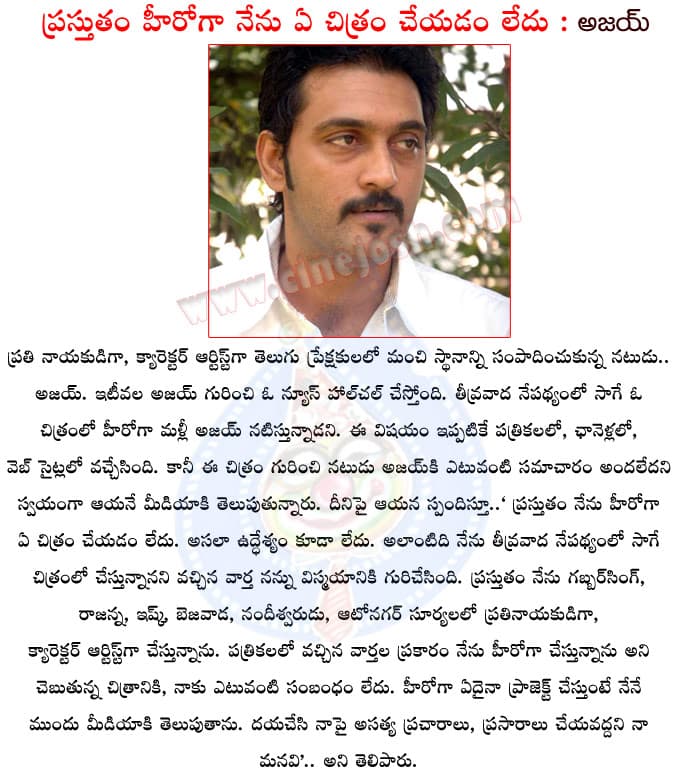 ప్రస్తుతం హీరోగా నేను ఏ చిత్రం చేయడం లేదు : అజయ్

www.cinejosh.com

ప్రతి నాయకుడిగా, క్యారెక్టర్ ఆర్టిస్ట్‌గా తెలుగు ప్రేక్షకులలో మంచి స్థానాన్ని సంపాదించుకున్న నటుడు.. అజయ్. ఇటీవల అజయ్ గురించి ఓ న్యూస్ హల్‌చల్ చేస్తోంది. తీవ్రవాద నేపథ్యంలో సాగే ఓ చిత్రంలో హీరోగా మళ్లీ అజయ్ నటిస్తున్నాడని. ఈ విషయం ఇప్పటికే పత్రికలలో, ఛానెళ్లలో, వెబ్ సైట్లలో వచ్చేసింది. కానీ ఈ చిత్రం గురించి నటుడు అజయ్‌కి ఎటువంటి సమాచారం అందలేదని స్వయంగా ఆయనే మీడియాకి తెలుపుతున్నారు. దీనిపై ఆయన స్పందిస్తూ..' ప్రస్తుతం నేను హీరోగా ఏ చిత్రం చేయడం లేదు. అసలా ఉద్దేశ్యం కూడా లేదు. అలాంటిది నేను తీవ్రవాద నేపథ్యంలో సాగే చిత్రంలో చేస్తున్నానని వచ్చిన వార్త నన్ను విస్మయానికి గురిచేసింది. ప్రస్తుతం నేను గబ్బర్‌సింగ్, రాజన్న, ఇష్క్, బెజవాడ, నందీశ్వరుడు, ఆటోనగర్ సూర్యలలో ప్రతినాయకుడిగా, క్యారెక్టర్ ఆర్టిస్ట్‌గా చేస్తున్నాను. పత్రికలలో వచ్చిన వార్తల ప్రకారం నేను హీరోగా చేస్తున్నాను అని చెబుతున్న చిత్రానికి, నాకు ఎటువంటి సంబంధం లేదు. హీరోగా ఏదైనా ప్రాజెక్ట్ చేస్తుంటే నేనే ముందు మీడియాకి తెలుపుతాను. దయచేసి నాపై అసత్య ప్రచారాలు, ప్రసారాలు చేయవద్దని నా మనవి'.. అని తెలిపారు.